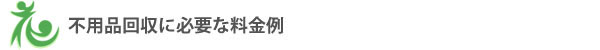 不用品回収に必要な料金例